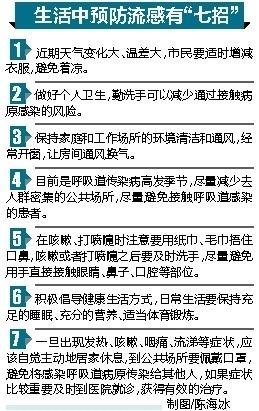 生活中预防流感有“七招”

1 近期天气变化大、温差大，市民要适时增减衣服，避免着凉。

2 做好个人卫生，勤洗手可以减少通过接触病原感染的风险。

3 保持家庭和工作场所的环境清洁和通风，经常开窗，让房间通风换气。

4 目前是呼吸道传染病高发季节，尽量减少去人群密集的公共场所，尽量避免接触呼吸道感染的患者。

5 在咳嗽、打喷嚏时注意要用纸巾、毛巾捂住口鼻，咳嗽或者打喷嚏之后要及时洗手，尽量避免用手直接接触眼睛、鼻子、口腔等部位。

6 积极倡导健康生活方式，日常生活要保持充足的睡眠、充分的营养、适当体育锻炼。

7 一旦出现发热、咳嗽、咽痛、流涕等症状，应该自觉主动地居家休息，到公共场所要佩戴口罩，避免将感染呼吸道病原传染给其他人，如果症状比较重要及时到医院就诊，获得有效的治疗。

制图/陈海冰